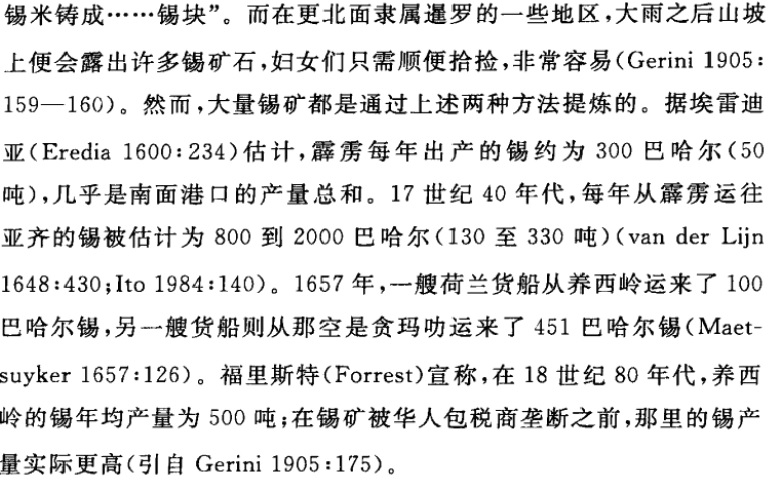 锡米铸成……锡块”。而在更北面隶属暹罗的一些地区，大雨之后山坡上便会露出许多锡矿石，妇女们只需顺便拾捡，非常容易(Gerini 1905:159—160)。然而，大量锡矿都是通过上述两种方法提炼的。据埃雷迪亚(Eredia 1600:234)估计，霹雳每年出产的锡约为300巴哈尔(50吨)，几乎是南面港口的产量总和。17世纪40年代，每年从霹雳运往亚齐的锡被估计为800到2000巴哈尔(130至330吨)(van der Lijn 1648:430;Ito 1984:140)。1657年，一艘荷兰货船从养西岭运来了100巴哈尔锡，另一艘货船则从那空是贪玛叻运来了451巴哈尔锡(Maetsuyker 1657:126)。福里斯特(Forrest)宣称，在18世纪80年代，养西岭的锡年均产量为500吨；在锡矿被华人包税商垄断之前，那里的锡产量实际更高(引自Gerini 1905:175)。